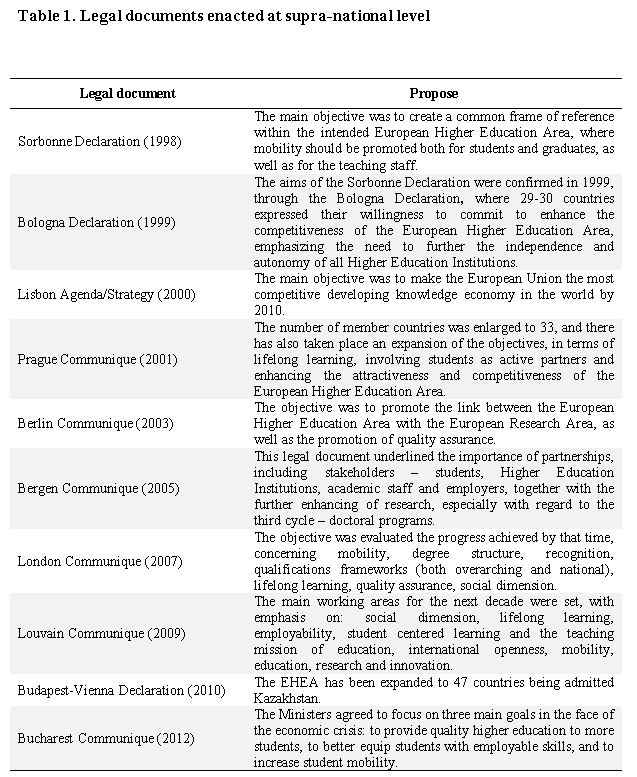 Table 1. Legal documents enacted at supra-national level

| Legal document | Propose |
|---|---|
| Sorbonne Declaration (1998) | The main objective was to create a common frame of reference within the intended European Higher Education Area, where mobility should be promoted both for students and graduates, as well as for the teaching staff. |
| Bologna Declaration (1999) | The aims of the Sorbonne Declaration were confirmed in 1999, through the Bologna Declaration, where 29-30 countries expressed their willingness to commit to enhance the competitiveness of the European Higher Education Area, emphasizing the need to further the independence and autonomy of all Higher Education Institutions. |
| Lisbon Agenda/Strategy (2000) | The main objective was to make the European Union the most competitive developing knowledge economy in the world by 2010. |
| Prague Communique (2001) | The number of member countries was enlarged to 33, and there has also taken place an expansion of the objectives, in terms of lifelong learning, involving students as active partners and enhancing the attractiveness and competitiveness of the European Higher Education Area. |
| Berlin Communique (2003) | The objective was to promote the link between the European Higher Education Area with the European Research Area, as well as the promotion of quality assurance. |
| Bergen Communique (2005) | This legal document underlined the importance of partnerships, including stakeholders – students, Higher Education Institutions, academic staff and employers, together with the further enhancing of research, especially with regard to the third cycle – doctoral programs. |
| London Communique (2007) | The objective was evaluated the progress achieved by that time, concerning mobility, degree structure, recognition, qualifications frameworks (both overarching and national), lifelong learning, quality assurance, social dimension. |
| Louvain Communique (2009) | The main working areas for the next decade were set, with emphasis on: social dimension, lifelong learning, employability, student centered learning and the teaching mission of education, international openness, mobility, education, research and innovation. |
| Budapest-Vienna Declaration (2010) | The EHEA has been expanded to 47 countries being admitted Kazakhstan. |
| Bucharest Communique (2012) | The Ministers agreed to focus on three main goals in the face of the economic crisis: to provide quality higher education to more students, to better equip students with employable skills, and to increase student mobility. |